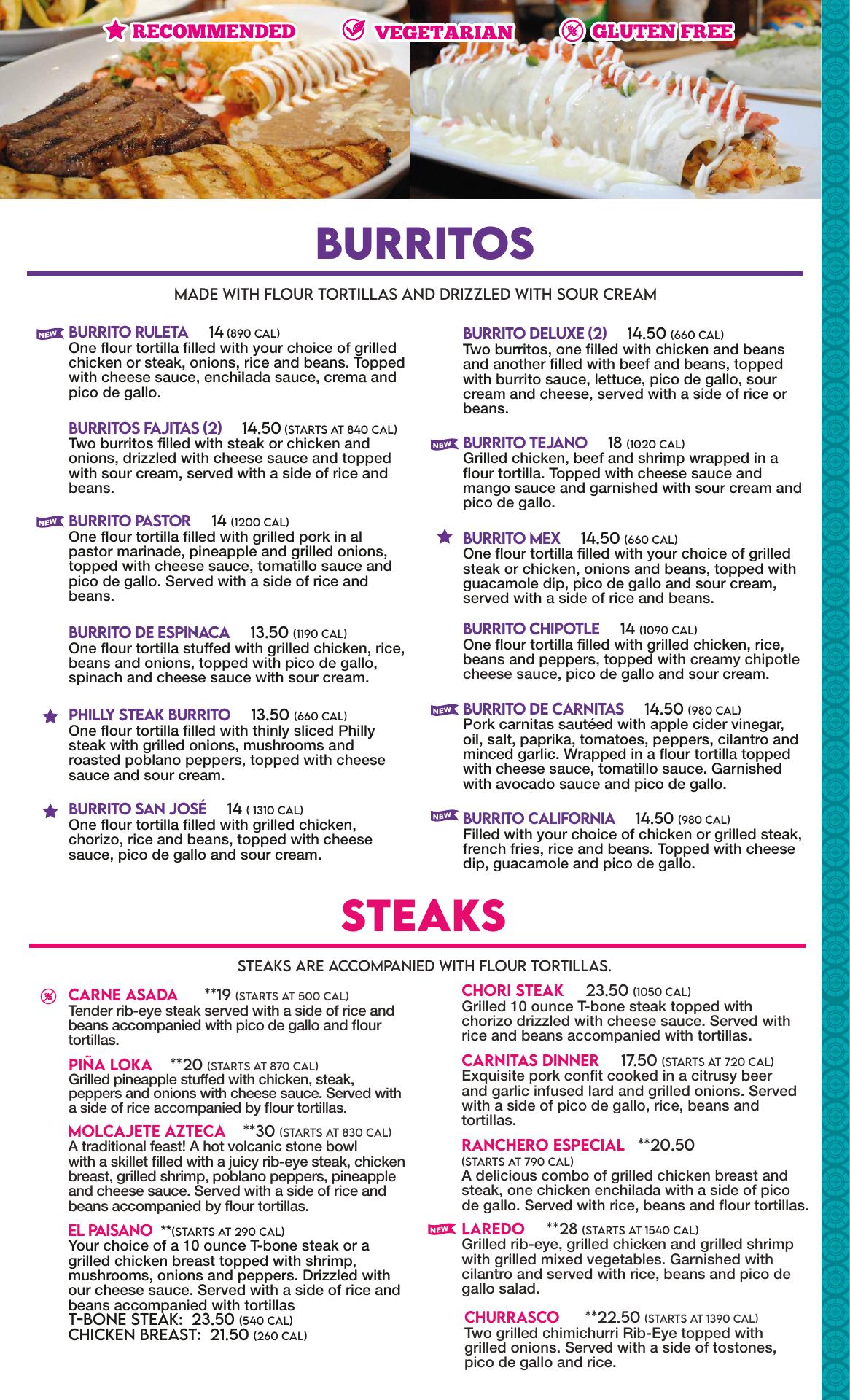 RECOMMENDED VEGETARIAN GLUTEN FREE

BURRITOS

MADE WITH FLOUR TORTILLAS AND DRIZZLED WITH SOUR CREAM

NEW BURRITO RULETA 14 (890 CAL)
One flour tortilla filled with your choice of grilled chicken or steak, onions, rice and beans. Topped with cheese sauce, enchilada sauce, crema and pico de gallo.

BURRITOS FAJITAS (2) 14.50 (STARTS AT 840 CAL)
Two burritos filled with steak or chicken and onions, drizzled with cheese sauce and topped with sour cream, served with a side of rice and beans.

NEW BURRITO PASTOR 14 (1200 CAL)
One flour tortilla filled with grilled pork in al pastor marinade, pineapple and grilled onions, topped with cheese sauce, tomatillo sauce and pico de gallo. Served with a side of rice and beans.

BURRITO DE ESPINACA 13.50 (1190 CAL)
One flour tortilla stuffed with grilled chicken, rice, beans and onions, topped with pico de gallo, spinach and cheese sauce with sour cream.

PHILLY STEAK BURRITO 13.50 (660 CAL)
One flour tortilla filled with thinly sliced Philly steak with grilled onions, mushrooms and roasted poblano peppers, topped with cheese sauce and sour cream.

BURRITO SAN JOSÉ 14 ( 1310 CAL)
One flour tortilla filled with grilled chicken, chorizo, rice and beans, topped with cheese sauce, pico de gallo and sour cream.

BURRITO DELUXE (2) 14.50 (660 CAL)
Two burritos, one filled with chicken and beans and another filled with beef and beans, topped with burrito sauce, lettuce, pico de gallo, sour cream and cheese, served with a side of rice or beans.

NEW BURRITO TEJANO 18 (1020 CAL)
Grilled chicken, beef and shrimp wrapped in a flour tortilla. Topped with cheese sauce and mango sauce and garnished with sour cream and pico de gallo.

BURRITO MEX 14.50 (660 CAL)
One flour tortilla filled with your choice of grilled steak or chicken, onions and beans, topped with guacamole dip, pico de gallo and sour cream, served with a side of rice and beans.

BURRITO CHIPOTLE 14 (1090 CAL)
One flour tortilla filled with grilled chicken, rice, beans and peppers, topped with creamy chipotle cheese sauce, pico de gallo and sour cream.

NEW BURRITO DE CARNITAS 14.50 (980 CAL)
Pork carnitas sautéed with apple cider vinegar, oil, salt, paprika, tomatoes, peppers, cilantro and minced garlic. Wrapped in a flour tortilla topped with cheese sauce, tomatillo sauce. Garnished with avocado sauce and pico de gallo.

NEW BURRITO CALIFORNIA 14.50 (980 CAL)
Filled with your choice of chicken or grilled steak, french fries, rice and beans. Topped with cheese dip, guacamole and pico de gallo.

STEAKS

STEAKS ARE ACCOMPANIED WITH FLOUR TORTILLAS.

CARNE ASADA **19 (STARTS AT 500 CAL)
Tender rib-eye steak served with a side of rice and beans accompanied with pico de gallo and flour tortillas.

PIÑA LOKA **20 (STARTS AT 870 CAL)
Grilled pineapple stuffed with chicken, steak, peppers and onions with cheese sauce. Served with a side of rice accompanied by flour tortillas.

MOLCAJETE AZTECA **30 (STARTS AT 830 CAL)
A traditional feast! A hot volcanic stone bowl with a skillet filled with a juicy rib-eye steak, chicken breast, grilled shrimp, poblano peppers, pineapple and cheese sauce. Served with a side of rice and beans accompanied by flour tortillas.

EL PAISANO **(STARTS AT 290 CAL)
Your choice of a 10 ounce T-bone steak or a grilled chicken breast topped with shrimp, mushrooms, onions and peppers. Drizzled with our cheese sauce. Served with a side of rice and beans accompanied with tortillas
T-BONE STEAK: 23.50 (540 CAL)
CHICKEN BREAST: 21.50 (260 CAL)

CHORI STEAK 23.50 (1050 CAL)
Grilled 10 ounce T-bone steak topped with chorizo drizzled with cheese sauce. Served with rice and beans accompanied with tortillas.

CARNITAS DINNER 17.50 (STARTS AT 720 CAL)
Exquisite pork confit cooked in a citrusy beer and garlic infused lard and grilled onions. Served with a side of pico de gallo, rice, beans and tortillas.

RANCHERO ESPECIAL **20.50
(STARTS AT 790 CAL)
A delicious combo of grilled chicken breast and steak, one chicken enchilada with a side of pico de gallo. Served with rice, beans and flour tortillas.

NEW LAREDO **28 (STARTS AT 1540 CAL)
Grilled rib-eye, grilled chicken and grilled shrimp with grilled mixed vegetables. Garnished with cilantro and served with rice, beans and pico de gallo salad.

CHURRASCO **22.50 (STARTS AT 1390 CAL)
Two grilled chimichurri Rib-Eye topped with grilled onions. Served with a side of tostones, pico de gallo and rice.